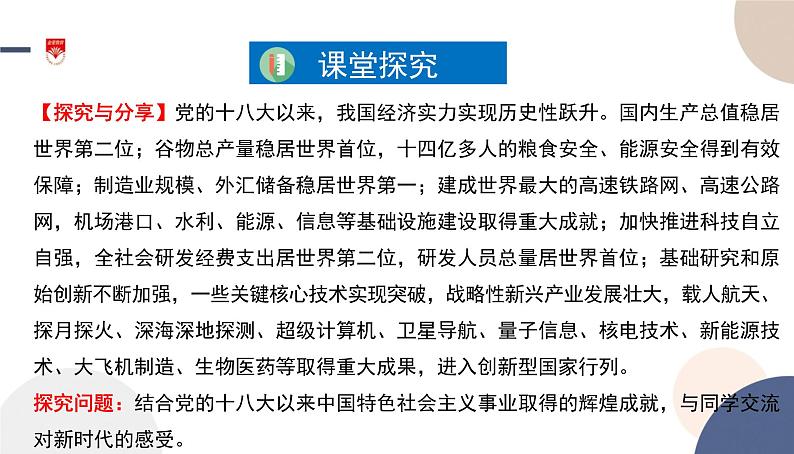 课堂探究

【探究与分享】党的十八大以来，我国经济实力实现历史性跃升。国内生产总值稳居世界第二位；谷物总产量稳居世界首位，十四亿多人的粮食安全、能源安全得到有效保障；制造业规模、外汇储备稳居世界第一；建成世界最大的高速铁路网、高速公路网，机场港口、水利、能源、信息等基础设施建设取得重大成就；加快推进科技自立自强，全社会研发经费支出居世界第二位，研发人员总量居世界首位；基础研究和原始创新不断加强，一些关键核心技术实现突破，战略性新兴产业发展壮大，载人航天、探月探火、深海深地探测、超级计算机、卫星导航、量子信息、核电技术、新能源技术、大飞机制造、生物医药等取得重大成果，进入创新型国家行列。

探究问题：结合党的十八大以来中国特色社会主义事业取得的辉煌成就，与同学交流对新时代的感受。